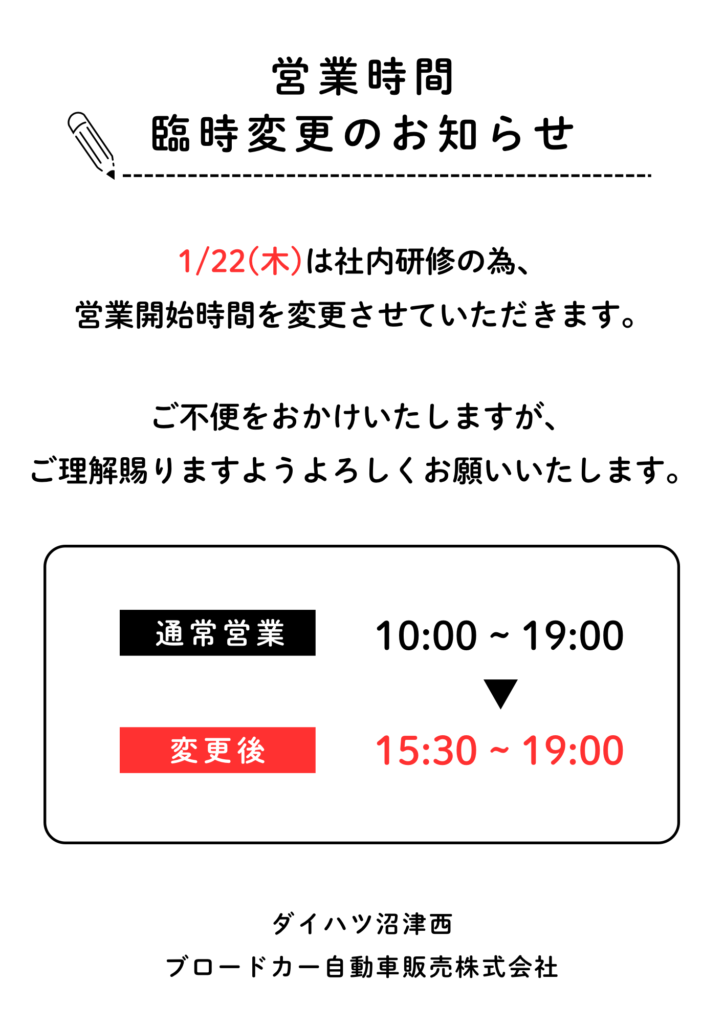 営業時間
臨時変更のお知らせ

1/22(木)は社内研修の為、
営業開始時間を変更させていただきます。

ご不便をおかけいたしますが、
ご理解賜りますようよろしくお願いいたします。

通常営業　10:00 ~ 19:00
▼
変更後　15:30 ~ 19:00

ダイハツ沼津西
ブロードカー自動車販売株式会社